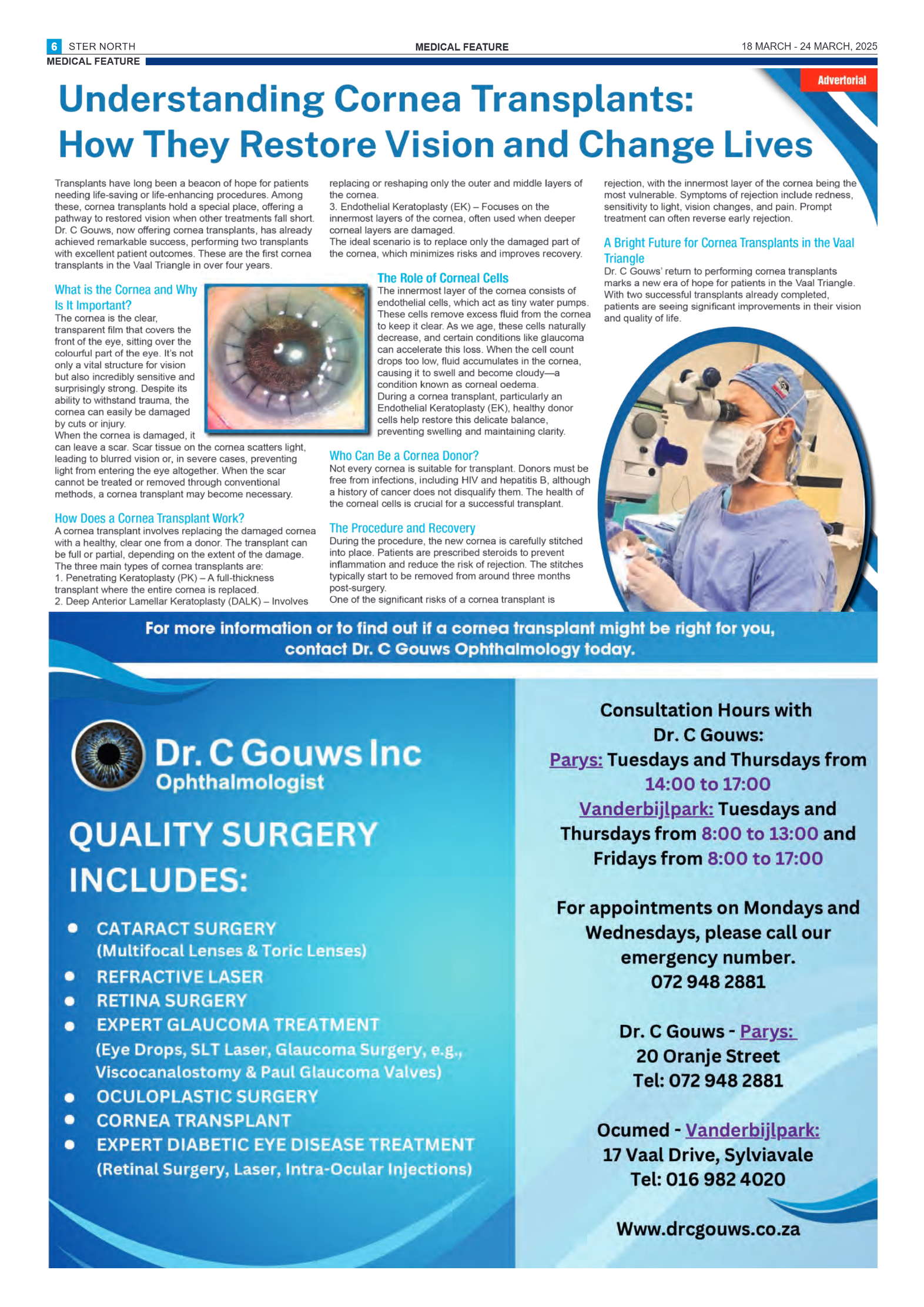 6 STER NORTH

MEDICAL FEATURE

18 MARCH - 24 MARCH, 2025

MEDICAL FEATURE

Advertorial

Understanding Cornea Transplants: How They Restore Vision and Change Lives

Transplants have long been a beacon of hope for patients needing life-saving or life-enhancing procedures. Among these, cornea transplants hold a special place, offering a pathway to restored vision when other treatments fall short. Dr. C Gouws, now offering cornea transplants, has already achieved remarkable success, performing two transplants with excellent patient outcomes. These are the first cornea transplants in the Vaal Triangle in over four years.

What is the Cornea and Why Is It Important?
The cornea is the clear, transparent film that covers the front of the eye, sitting over the colourful part of the eye. It's not only a vital structure for vision but also incredibly sensitive and surprisingly strong. Despite its ability to withstand trauma, the cornea can easily be damaged by cuts or injury.
When the cornea is damaged, it can leave a scar. Scar tissue on the cornea scatters light, leading to blurred vision or, in severe cases, preventing light from entering the eye altogether. When the scar cannot be treated or removed through conventional methods, a cornea transplant may become necessary.

How Does a Cornea Transplant Work?
A cornea transplant involves replacing the damaged cornea with a healthy, clear one from a donor. The transplant can be full or partial, depending on the extent of the damage. The three main types of cornea transplants are:
1. Penetrating Keratoplasty (PK) – A full-thickness transplant where the entire cornea is replaced.
2. Deep Anterior Lamellar Keratoplasty (DALK) – Involves replacing or reshaping only the outer and middle layers of the cornea.
3. Endothelial Keratoplasty (EK) – Focuses on the innermost layers of the cornea, often used when deeper corneal layers are damaged.
The ideal scenario is to replace only the damaged part of the cornea, which minimizes risks and improves recovery.

The Role of Corneal Cells
The innermost layer of the cornea consists of endothelial cells, which act as tiny water pumps. These cells remove excess fluid from the cornea to keep it clear. As we age, these cells naturally decrease, and certain conditions like glaucoma can accelerate this loss. When the cell count drops too low, fluid accumulates in the cornea, causing it to swell and become cloudy—a condition known as corneal oedema.
During a cornea transplant, particularly an Endothelial Keratoplasty (EK), healthy donor cells help restore this delicate balance, preventing swelling and maintaining clarity.

Who Can Be a Cornea Donor?
Not every cornea is suitable for transplant. Donors must be free from infections, including HIV and hepatitis B, although a history of cancer does not disqualify them. The health of the corneal cells is crucial for a successful transplant.

The Procedure and Recovery
During the procedure, the new cornea is carefully stitched into place. Patients are prescribed steroids to prevent inflammation and reduce the risk of rejection. The stitches typically start to be removed from around three months post-surgery.
One of the significant risks of a cornea transplant is rejection, with the innermost layer of the cornea being the most vulnerable. Symptoms of rejection include redness, sensitivity to light, vision changes, and pain. Prompt treatment can often reverse early rejection.

A Bright Future for Cornea Transplants in the Vaal Triangle
Dr. C Gouws' return to performing cornea transplants marks a new era of hope for patients in the Vaal Triangle. With two successful transplants already completed, patients are seeing significant improvements in their vision and quality of life.

For more information or to find out if a cornea transplant might be right for you, contact Dr. C Gouws Ophthalmology today.

Dr. C Gouws Inc
Ophthalmologist

QUALITY SURGERY INCLUDES:
• CATARACT SURGERY (Multifocal Lenses & Toric Lenses)
• REFRACTIVE LASER
• RETINA SURGERY
• EXPERT GLAUCOMA TREATMENT (Eye Drops, SLT Laser, Glaucoma Surgery, e.g., Viscocanalostomy & Paul Glaucoma Valves)
• OCULOPLASTIC SURGERY
• CORNEA TRANSPLANT
• EXPERT DIABETIC EYE DISEASE TREATMENT (Retinal Surgery, Laser, Intra-Ocular Injections)

Consultation Hours with Dr. C Gouws:
Parys: Tuesdays and Thursdays from 14:00 to 17:00
Vanderbijlpark: Tuesdays and Thursdays from 8:00 to 13:00 and Fridays from 8:00 to 17:00

For appointments on Mondays and Wednesdays, please call our emergency number.
072 948 2881

Dr. C Gouws - Parys:
20 Oranje Street
Tel: 072 948 2881

Ocumed - Vanderbijlpark:
17 Vaal Drive, Sylviavale
Tel: 016 982 4020

Www.drcgouws.co.za